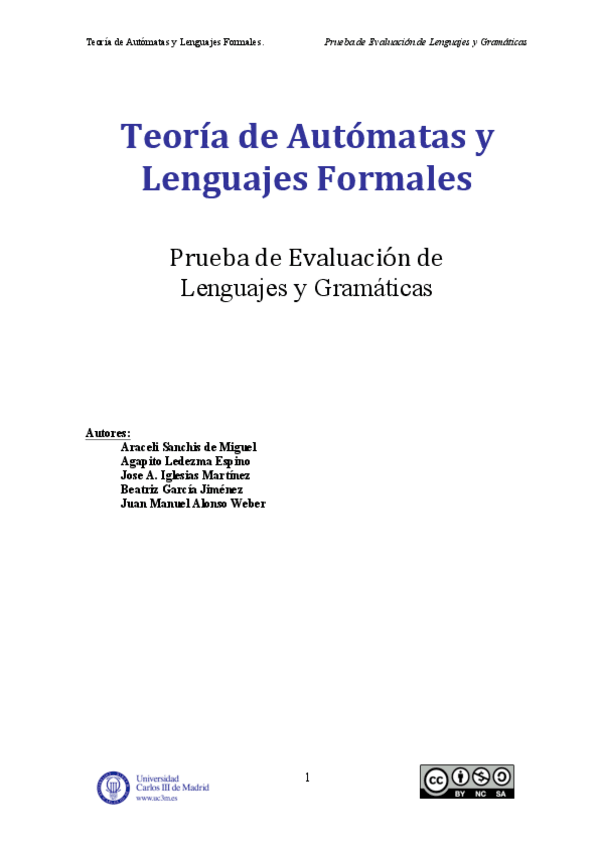 Teoría de Autómatas y Lenguajes Formales.

Prueba de Evaluación de Lenguajes y Gramáticas

Teoría de Autómatas y Lenguajes Formales

Prueba de Evaluación de Lenguajes y Gramáticas

Autores:
Araceli Sanchis de Miguel
Agapito Ledezma Espino
Jose A. Iglesias Martínez
Beatriz García Jiménez
Juan Manuel Alonso Weber

Universidad
Carlos III de Madrid
www.uc3m.es

1

BY NC SA